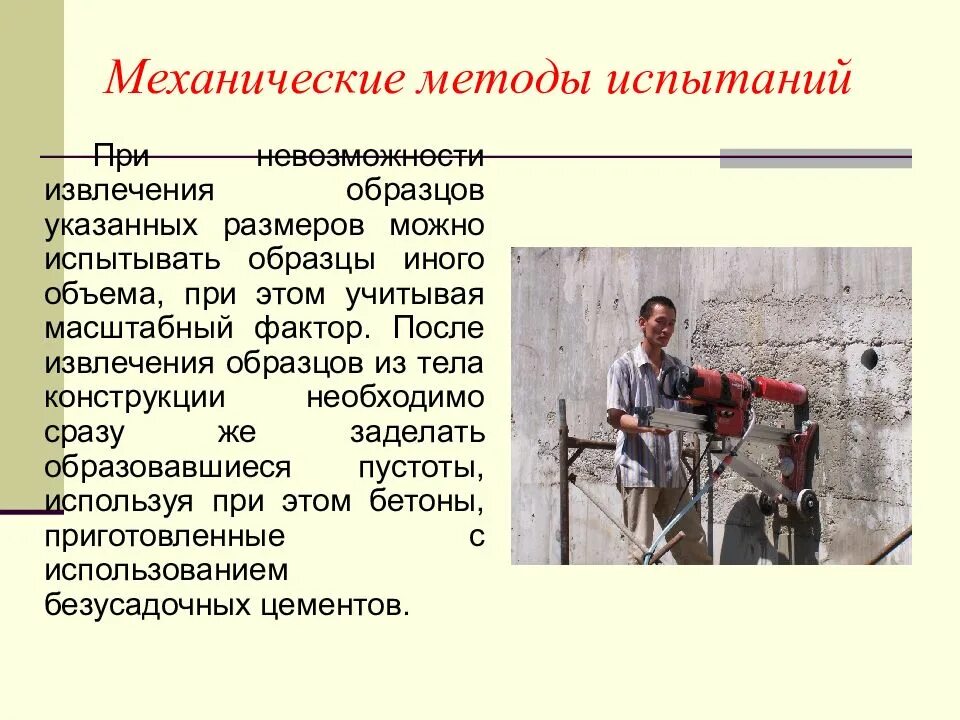 Механические методы испытаний

При невозможности извлечения образцов указанных размеров можно испытывать образцы иного объема, при этом учитывая масштабный фактор. После извлечения образцов из тела конструкции необходимо сразу же заделать образовавшиеся пустоты, используя при этом бетоны, приготовленные с использованием безусадочных цементов.